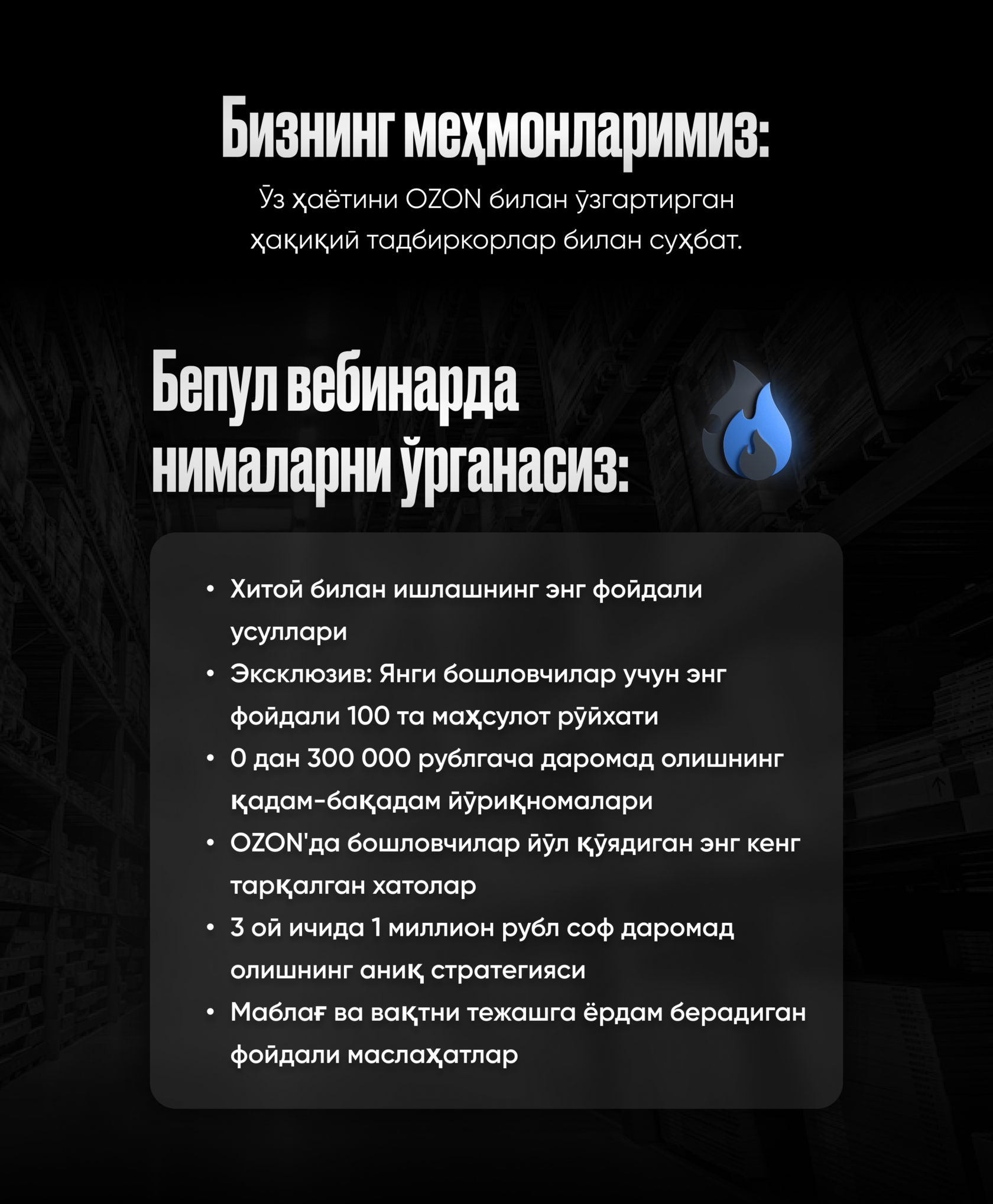 Бизнинг меҳмонларимиз:

Ўз ҳаётини OZON билан ўзгартирган ҳақиқий тадбиркорлар билан суҳбат.

Бепул вебинарда нималарни ўрганасиз:

• Хитой билан ишлашнинг энг фойдали усуллари
• Эксклюзив: Янги бошловчилар учун энг фойдали 100 та маҳсулот рўйхати
• 0 дан 300 000 рублгача даромад олишнинг қадам-бақадам йўриқномалари
• OZON'да бошловчилар йўл қўядиган энг кенг тарқалган хатолар
• 3 ой ичида 1 миллион рубл соф даромад олишнинг аниқ стратегияси
• Маблағ ва вақтни тежашга ёрдам берадиган фойдали маслаҳатлар